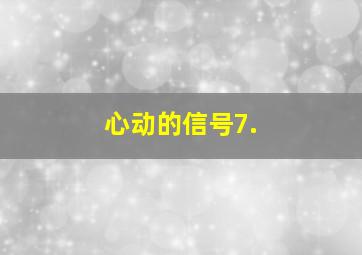 心动的信号7.